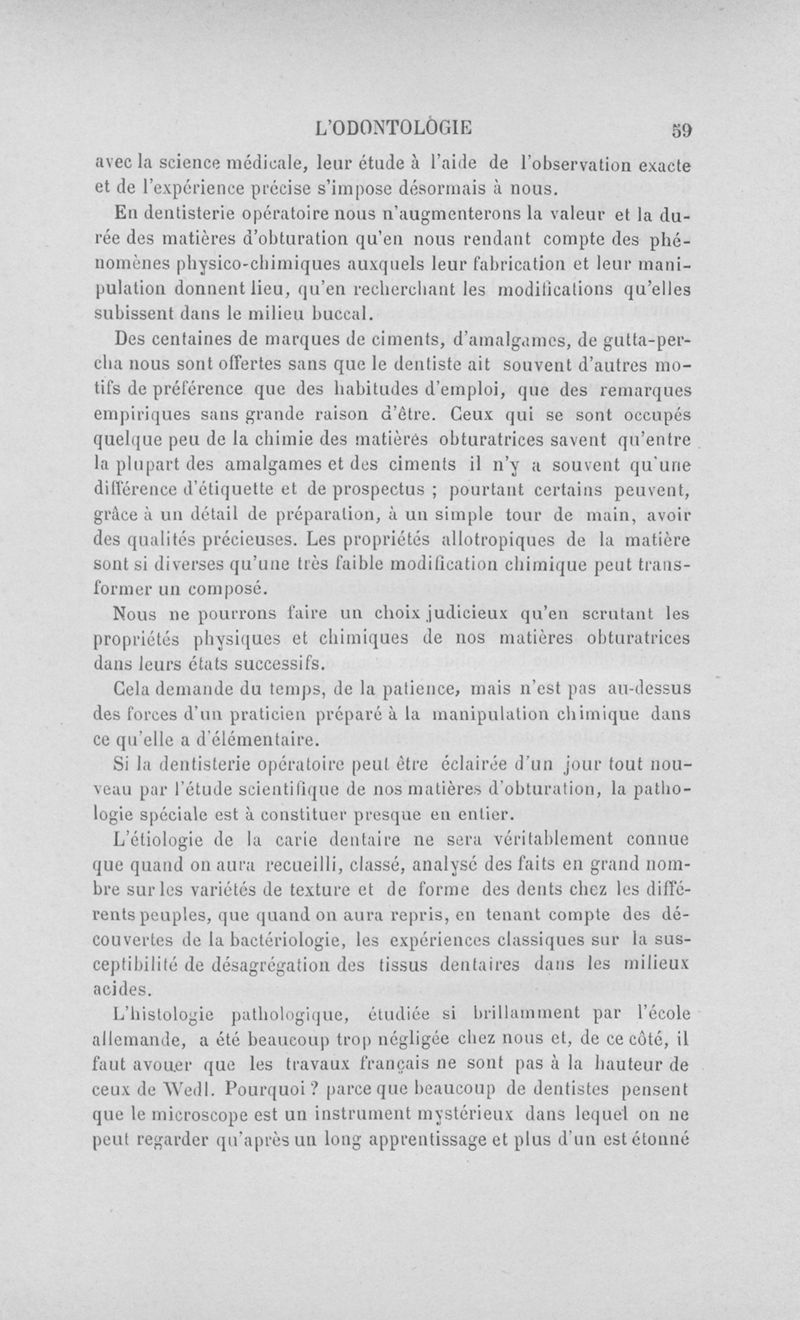 L'ODONTOLOGIE 59

avec la science médicale, leur étude à l'aide de l'observation exacte et de l'expérience précise s'impose désormais à nous.

En dentisterie opératoire nous n'augmenterons la valeur et la durée des matières d'obturation qu'en nous rendant compte des phénomènes physico-chimiques auxquels leur fabrication et leur manipulation donnent lieu, qu'en recherchant les modifications qu'elles subissent dans le milieu buccal.

Des centaines de marques de ciments, d'amalgames, de gutta-percha nous sont offertes sans que le dentiste ait souvent d'autres motifs de préférence que des habitudes d'emploi, que des remarques empiriques sans grande raison d'être. Ceux qui se sont occupés quelque peu de la chimie des matières obturatrices savent qu'entre la plupart des amalgames et des ciments il n'y a souvent qu'une différence d'étiquette et de prospectus ; pourtant certains peuvent, grâce à un détail de préparation, à un simple tour de main, avoir des qualités précieuses. Les propriétés allotropiques de la matière sont si diverses qu'une très faible modification chimique peut transformer un composé.

Nous ne pourrons faire un choix judicieux qu'en scrutant les propriétés physiques et chimiques de nos matières obturatrices dans leurs états successifs.

Cela demande du temps, de la patience, mais n'est pas au-dessus des forces d'un praticien préparé à la manipulation chimique dans ce qu'elle a d'élémentaire.

Si la dentisterie opératoire peut être éclairée d'un jour tout nouveau par l'étude scientifique de nos matières d'obturation, la pathologie spéciale est à constituer presque en entier.

L'étiologie de la carie dentaire ne sera véritablement connue que quand on aura recueilli, classé, analysé des faits en grand nombre sur les variétés de texture et de forme des dents chez les différents peuples, que quand on aura repris, en tenant compte des découvertes de la bactériologie, les expériences classiques sur la susceptibilité de désagrégation des tissus dentaires dans les milieux acides.

L'histologie pathologique, étudiée si brillamment par l'école allemande, a été beaucoup trop négligée chez nous et, de ce côté, il faut avouer que les travaux français ne sont pas à la hauteur de ceux de Wedl. Pourquoi ? parce que beaucoup de dentistes pensent que le microscope est un instrument mystérieux dans lequel on ne peut regarder qu'après un long apprentissage et plus d'un est étonné